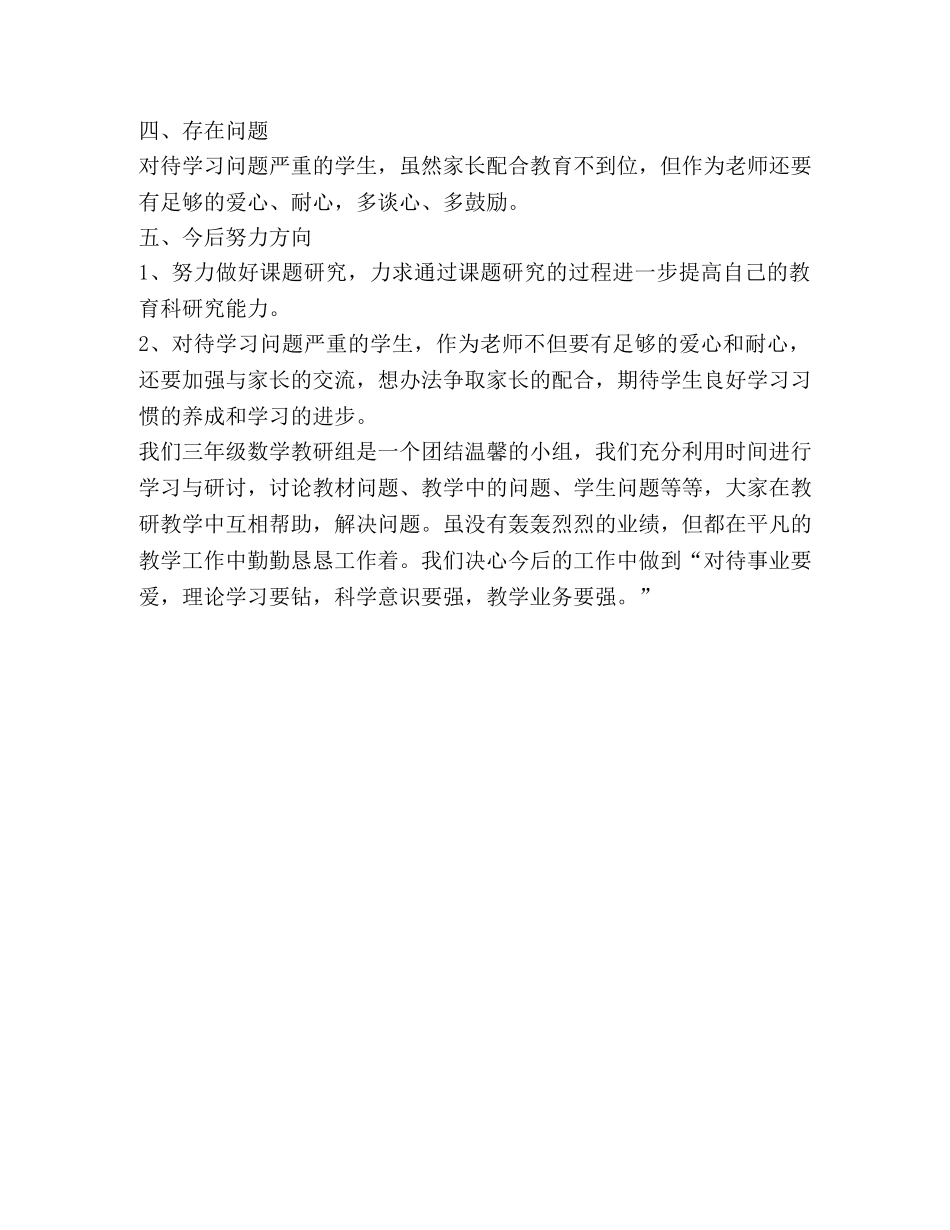 四、存在问题
对待学习问题严重的学生，虽然家长配合教育不到位，但作为老师还要有足够的爱心、耐心，多谈心、多鼓励。
五、今后努力方向
1、努力做好课题研究，力求通过课题研究的过程进一步提高自己的教育科研究能力。
2、对待学习问题严重的学生，作为老师不但要有足够的爱心和耐心，还要加强与家长的交流，想办法争取家长的配合，期待学生良好学习习惯的养成和学习的进步。
我们三年级数学教研组是一个团结温馨的小组，我们充分利用时间进行学习与研讨，讨论教材问题、教学中的问题、学生问题等等，大家在教研教学中互相帮助，解决问题。虽没有轰轰烈烈的业绩，但都在平凡的教学工作中勤勤恳恳工作着。我们决心今后的工作中做到“对待事业要爱，理论学习要钻，科学意识要强，教学业务要强。”